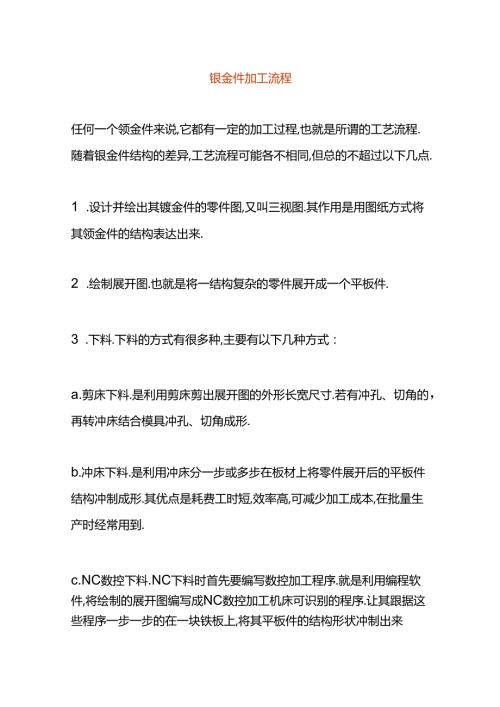 银金件加工流程

任何一个领金件来说,它都有一定的加工过程,也就是所谓的工艺流程.随着银金件结构的差异,工艺流程可能各不相同,但总的不超过以下几点.

1 .设计并绘出其镀金件的零件图,又叫三视图.其作用是用图纸方式将其领金件的结构表达出来.

2 .绘制展开图.也就是将一结构复杂的零件展开成一个平板件.

3 .下料.下料的方式有很多种,主要有以下几种方式：

a.剪床下料.是利用剪床剪出展开图的外形长宽尺寸.若有冲孔、切角的，再转冲床结合模具冲孔、切角成形.

b.冲床下料.是利用冲床分一步或多步在板材上将零件展开后的平板件结构冲制成形.其优点是耗费工时短,效率高,可减少加工成本,在批量生产时经常用到.

c.NC数控下料.NC下料时首先要编写数控加工程序.就是利用编程软件,将绘制的展开图编写成NC数控加工机床可识别的程序.让其跟据这些程序一步一步的在一块铁板上,将其平板件的结构形状冲制出来